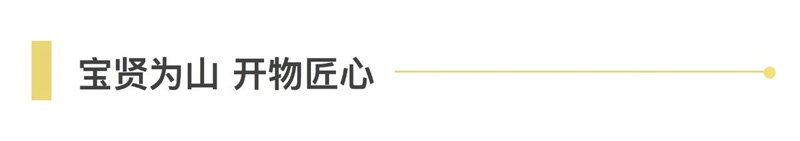 宝贤为山 开物匠心